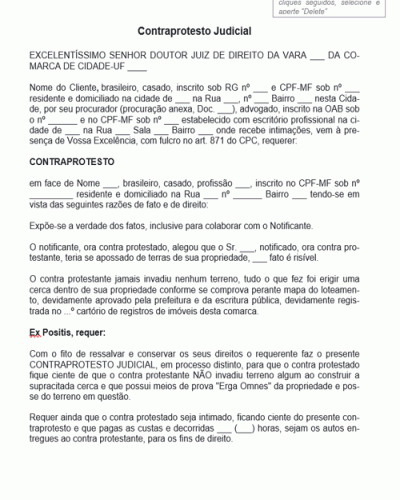 cliques seguidos, selecione e aperte "Delete"

Contraprotesto Judicial

EXCELENTÍSSIMO SENHOR DOUTOR JUIZ DE DIREITO DA VARA ___ DA COMARCA DE CIDADE-UF ____

Nome do Cliente, brasileiro, casado, inscrito sob RG nº ___ e CPF-MF sob nº ___ residente e domiciliado na cidade de ___ na Rua ___, nº ___ Bairro ___ nesta Cidade, por seu procurador (procuração anexa, Doc. ___), advogado, inscrito na OAB sob o nº ______ e no CPF-MF sob nº ___ estabelecido com escritório profissional na cidade de ___ na Rua ___ Sala ___ Bairro ___ onde recebe intimações, vem à presença de Vossa Excelência, com fulcro no art. 871 do CPC, requerer:

CONTRAPROTESTO

em face de Nome ___, brasileiro, casado, profissão ___, inscrito no CPF-MF sob nº _________ residente e domiciliado na Rua ___ nº ______ Bairro ___ tendo-se em vista das seguintes razões de fato e de direito:

Expõe-se a verdade dos fatos, inclusive para colaborar com o Notificante.

O notificante, ora contra protestado, alegou que o Sr. ___, notificado, ora contra protestante, teria se apossado de terras de sua propriedade, ___ fato é risível.

O contra protestante jamais invadiu nenhum terreno, tudo o que fez foi erigir uma cerca dentro de sua propriedade conforme se comprova perante mapa do loteamento, devidamente aprovado pela prefeitura e da escritura pública, devidamente registrada no ...º cartório de registros de imóveis desta comarca.

Ex Positis, requer:

Com o fito de ressalvar e conservar os seus direitos o requerente faz o presente CONTRAPROTESTO JUDICIAL, em processo distinto, para que o contra protestado fique ciente de que o contra protestante NÃO invadiu terreno algum ao construir a supracitada cerca e que possui meios de prova "Erga Omnes" da propriedade e posse do terreno em questão.

Requer ainda que o contra protestado seja intimado, ficando ciente do presente contraprotesto e que pagas as custas e decorridas ___ (___) horas, sejam os autos entregues ao contra protestante, para os fins de direito.